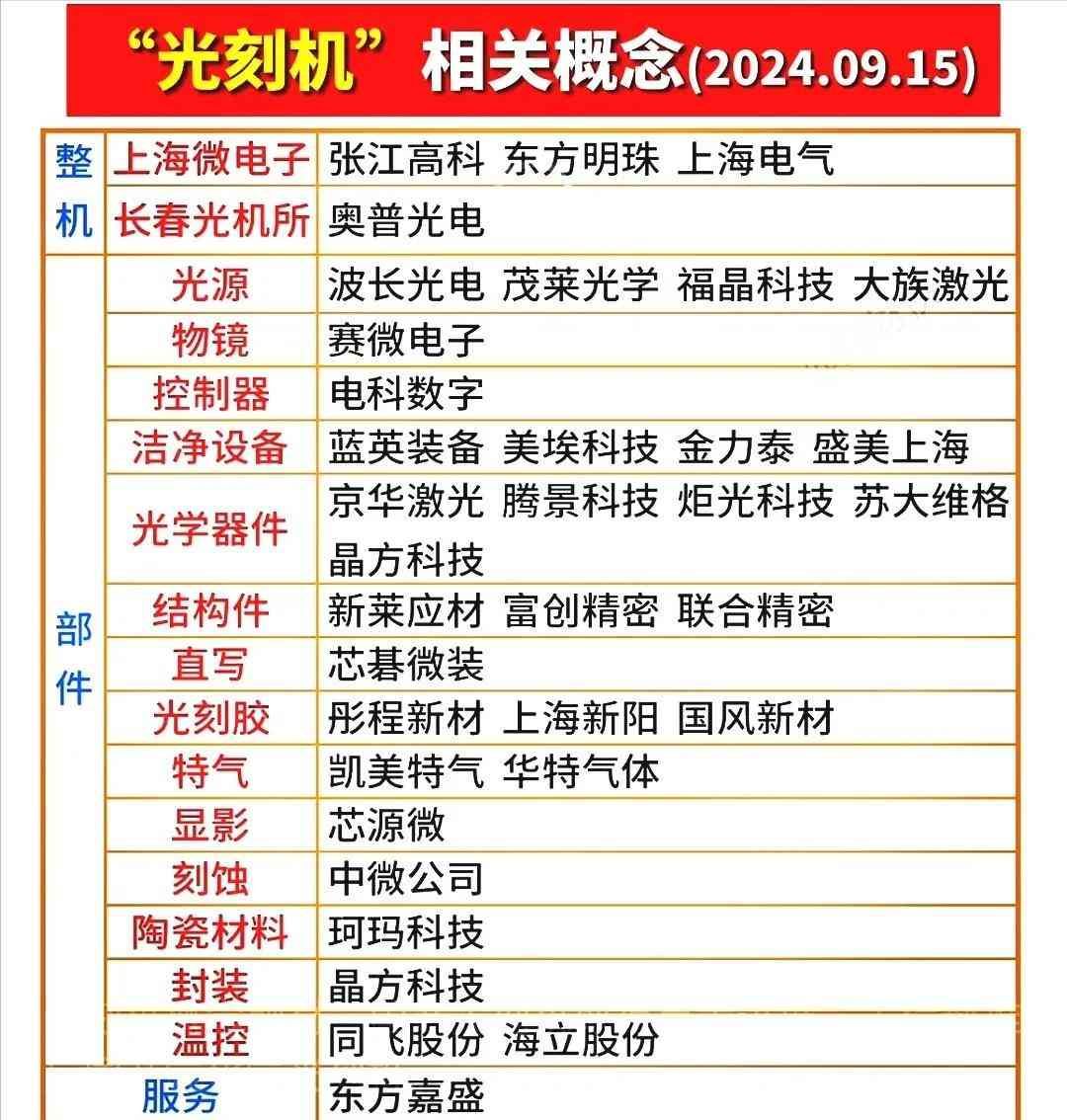 “光刻机”相关概念(2024.09.15)

| 整机 | 上海微电子 | 张江高科 东方明珠 上海电气 |
|---|---|---|
| | 长春光机所 | 奥普光电 |
| 部件 | 光源 | 波长光电 茂莱光学 福晶科技 大族激光 |
| | 物镜 | 赛微电子 |
| | 控制器 | 电科数字 |
| | 洁净设备 | 蓝英装备 美埃科技 金力泰 盛美上海 |
| | 光学器件 | 京华激光 腾景科技 炬光科技 苏大维格 晶方科技 |
| | 结构件 | 新莱应材 富创精密 联合精密 |
| | 直写 | 芯碁微装 |
| | 光刻胶 | 彤程新材 上海新阳 国风新材 |
| | 特气 | 凯美特气 华特气体 |
| | 显影 | 芯源微 |
| | 刻蚀 | 中微公司 |
| | 陶瓷材料 | 珂玛科技 |
| | 封装 | 晶方科技 |
| | 温控 | 同飞股份 海立股份 |
| 服务 | | 东方嘉盛 |